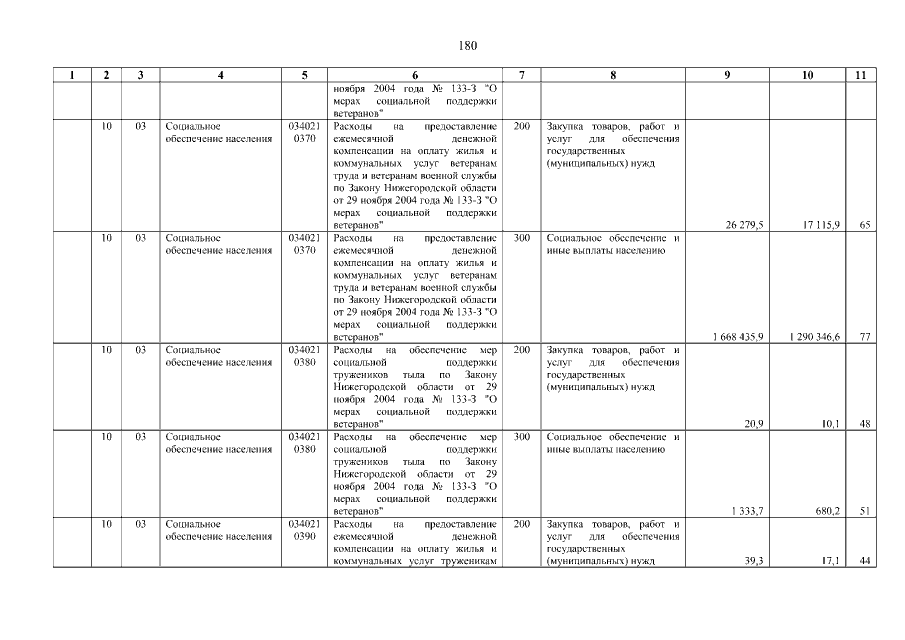 180

| 1 | 2 | 3 | 4 | 5 | 6 | 7 | 8 | 9 | 10 | 11 |
|---|---|---|---|---|---|---|---|---|---|---|
| | | | | | ноября 2004 года № 133-З "О мерах социальной поддержки ветеранов" | | | | | |
| | 10 | 03 | Социальное обеспечение населения | 034021 0370 | Расходы на предоставление ежемесячной денежной компенсации на оплату жилья и коммунальных услуг ветеранам труда и ветеранам военной службы по Закону Нижегородской области от 29 ноября 2004 года № 133-З "О мерах социальной поддержки ветеранов" | 200 | Закупка товаров, работ и услуг для обеспечения государственных (муниципальных) нужд | 26 279,5 | 17 115,9 | 65 |
| | 10 | 03 | Социальное обеспечение населения | 034021 0370 | Расходы на предоставление ежемесячной денежной компенсации на оплату жилья и коммунальных услуг ветеранам труда и ветеранам военной службы по Закону Нижегородской области от 29 ноября 2004 года № 133-З "О мерах социальной поддержки ветеранов" | 300 | Социальное обеспечение и иные выплаты населению | 1 668 435,9 | 1 290 346,6 | 77 |
| | 10 | 03 | Социальное обеспечение населения | 034021 0380 | Расходы на обеспечение мер социальной поддержки тружеников тыла по Закону Нижегородской области от 29 ноября 2004 года № 133-З "О мерах социальной поддержки ветеранов" | 200 | Закупка товаров, работ и услуг для обеспечения государственных (муниципальных) нужд | 20,9 | 10,1 | 48 |
| | 10 | 03 | Социальное обеспечение населения | 034021 0380 | Расходы на обеспечение мер социальной поддержки тружеников тыла по Закону Нижегородской области от 29 ноября 2004 года № 133-З "О мерах социальной поддержки ветеранов" | 300 | Социальное обеспечение и иные выплаты населению | 1 333,7 | 680,2 | 51 |
| | 10 | 03 | Социальное обеспечение населения | 034021 0390 | Расходы на предоставление ежемесячной денежной компенсации на оплату жилья и коммунальных услуг труженикам | 200 | Закупка товаров, работ и услуг для обеспечения государственных (муниципальных) нужд | 39,3 | 17,1 | 44 |